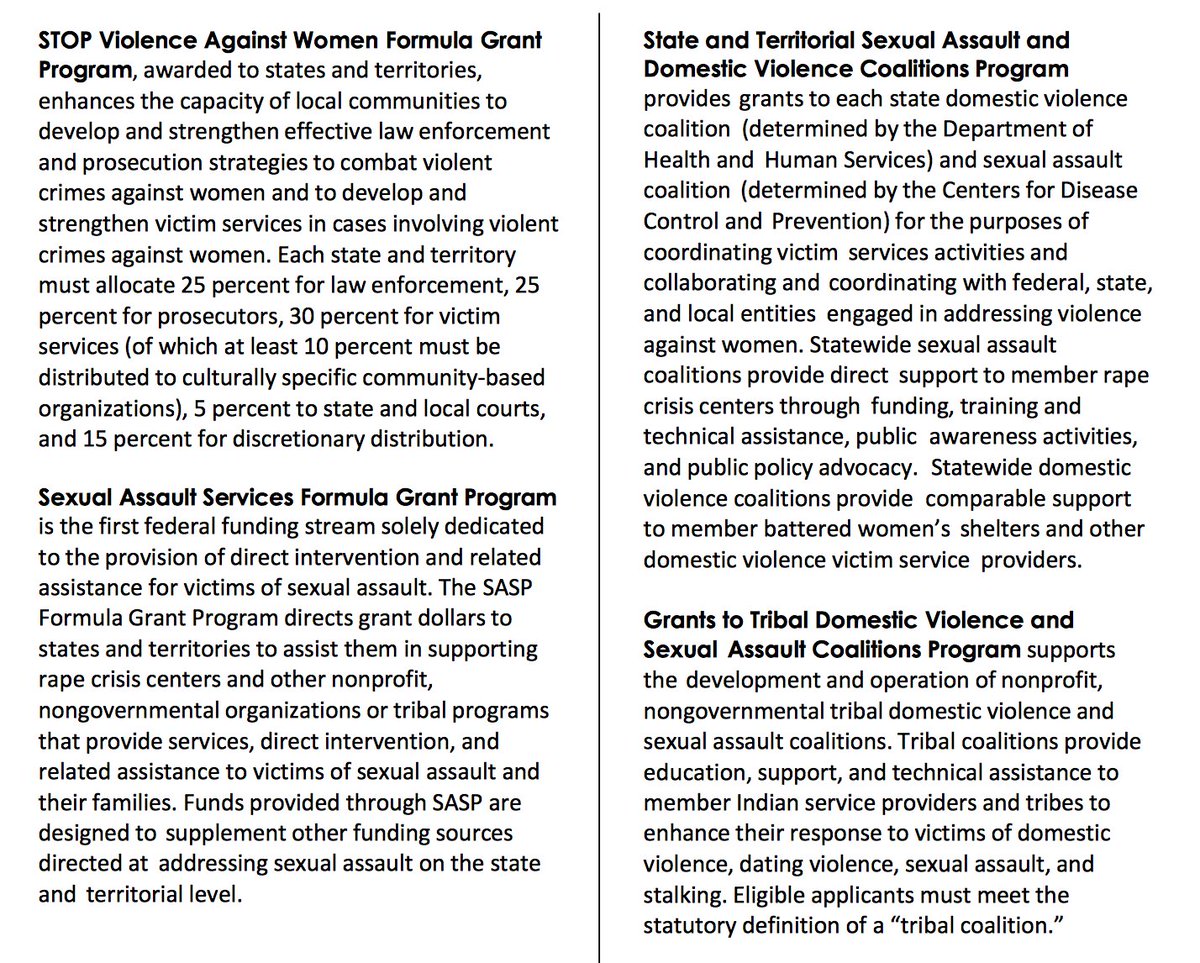 STOP Violence Against Women Formula Grant Program, awarded to states and territories, enhances the capacity of local communities to develop and strengthen effective law enforcement and prosecution strategies to combat violent crimes against women and to develop and strengthen victim services in cases involving violent crimes against women. Each state and territory must allocate 25 percent for law enforcement, 25 percent for prosecutors, 30 percent for victim services (of which at least 10 percent must be distributed to culturally specific community-based organizations), 5 percent to state and local courts, and 15 percent for discretionary distribution.

Sexual Assault Services Formula Grant Program is the first federal funding stream solely dedicated to the provision of direct intervention and related assistance for victims of sexual assault. The SASP Formula Grant Program directs grant dollars to states and territories to assist them in supporting rape crisis centers and other nonprofit, nongovernmental organizations or tribal programs that provide services, direct intervention, and related assistance to victims of sexual assault and their families. Funds provided through SASP are designed to supplement other funding sources directed at addressing sexual assault on the state and territorial level.

State and Territorial Sexual Assault and Domestic Violence Coalitions Program provides grants to each state domestic violence coalition (determined by the Department of Health and Human Services) and sexual assault coalition (determined by the Centers for Disease Control and Prevention) for the purposes of coordinating victim services activities and collaborating and coordinating with federal, state, and local entities engaged in addressing violence against women. Statewide sexual assault coalitions provide direct support to member rape crisis centers through funding, training and technical assistance, public awareness activities, and public policy advocacy. Statewide domestic violence coalitions provide comparable support to member battered women's shelters and other domestic violence victim service providers.

Grants to Tribal Domestic Violence and Sexual Assault Coalitions Program supports the development and operation of nonprofit, nongovernmental tribal domestic violence and sexual assault coalitions. Tribal coalitions provide education, support, and technical assistance to member Indian service providers and tribes to enhance their response to victims of domestic violence, dating violence, sexual assault, and stalking. Eligible applicants must meet the statutory definition of a "tribal coalition."